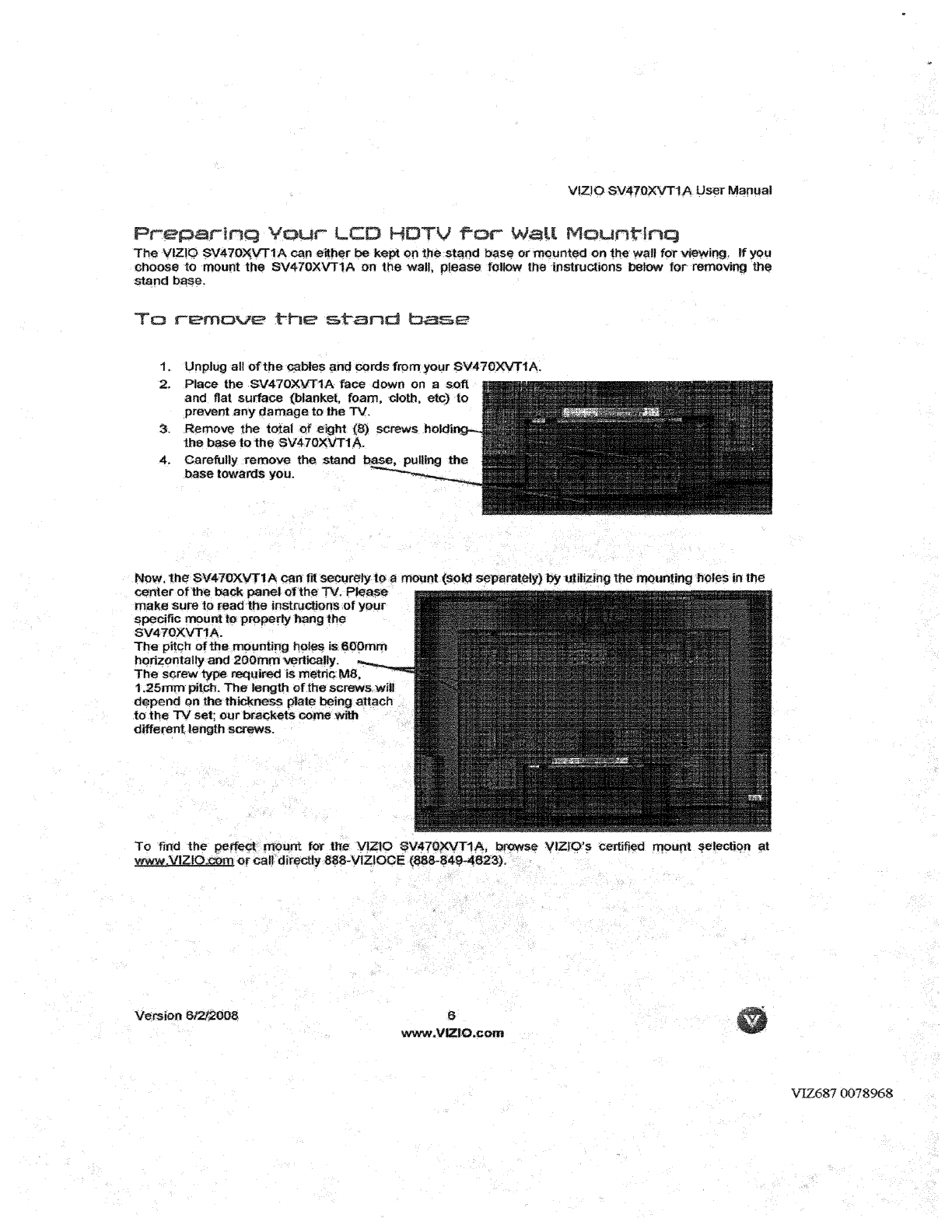 VIZIO SV470XVT1A User Manual

Preparing Your LCD HDTV for Wall Mounting

The VIZIO SV470XVT1A can either be kept on the stand base or mounted on the wall for viewing. If you choose to mount the SV470XVT1A on the wall, please follow the instructions below for removing the stand base.

To remove the stand base

1. Unplug all of the cables and cords from your SV470XVT1A.
2. Place the SV470XVT1A face down on a soft and flat surface (blanket, foam, cloth, etc) to prevent any damage to the TV.
3. Remove the total of eight (8) screws holding the base to the SV470XVT1A.
4. Carefully remove the stand base, pulling the base towards you.

Now, the SV470XVT1A can fit securely to a mount (sold separately) by utilizing the mounting holes in the center of the back panel of the TV. Please make sure to read the instructions of your specific mount to properly hang the SV470XVT1A.
The pitch of the mounting holes is 600mm horizontally and 200mm vertically.
The screw type required is metric M8, 1.25mm pitch. The length of the screws will depend on the thickness plate being attach to the TV set; our brackets come with different length screws.

To find the perfect mount for the VIZIO SV470XVT1A, browse VIZIO's certified mount selection at www.VIZIO.com or call directly 888-VIZIOCE (888-849-4623).

Version 6/2/2008
6
www.VIZIO.com

VIZ687 0078968